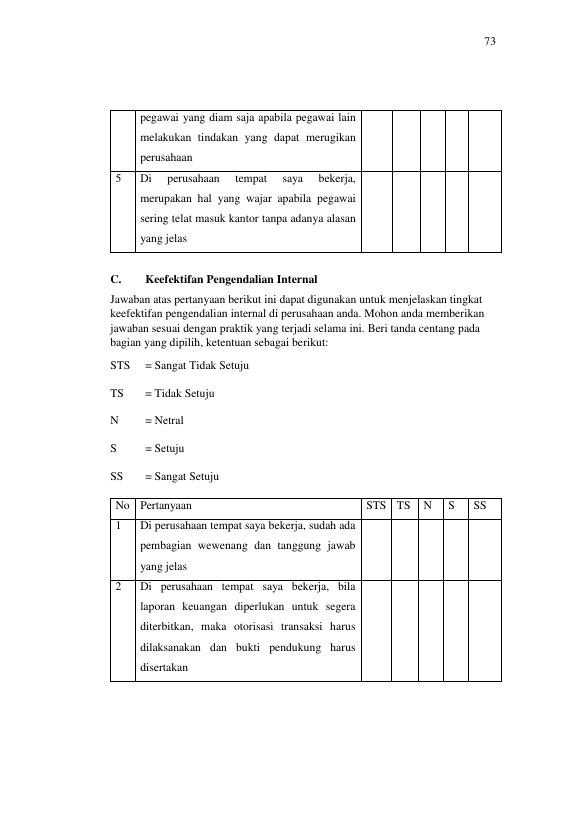 73

|  | pegawai yang diam saja apabila pegawai lain melakukan tindakan yang dapat merugikan perusahaan |  |  |  |  |  |
|---|---|---|---|---|---|---|
| 5 | Di perusahaan tempat saya bekerja, merupakan hal yang wajar apabila pegawai sering telat masuk kantor tanpa adanya alasan yang jelas |  |  |  |  |  |

C. Keefektifan Pengendalian Internal

Jawaban atas pertanyaan berikut ini dapat digunakan untuk menjelaskan tingkat keefektifan pengendalian internal di perusahaan anda. Mohon anda memberikan jawaban sesuai dengan praktik yang terjadi selama ini. Beri tanda centang pada bagian yang dipilih, ketentuan sebagai berikut:

STS = Sangat Tidak Setuju

TS = Tidak Setuju

N = Netral

S = Setuju

SS = Sangat Setuju

| No | Pertanyaan | STS | TS | N | S | SS |
|---|---|---|---|---|---|---|
| 1 | Di perusahaan tempat saya bekerja, sudah ada pembagian wewenang dan tanggung jawab yang jelas |  |  |  |  |  |
| 2 | Di perusahaan tempat saya bekerja, bila laporan keuangan diperlukan untuk segera diterbitkan, maka otorisasi transaksi harus dilaksanakan dan bukti pendukung harus disertakan |  |  |  |  |  |